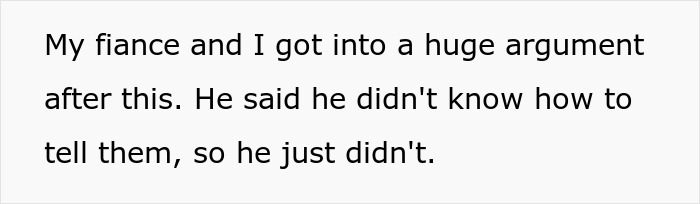 My fiance and I got into a huge argument after this. He said he didn't know how to tell them, so he just didn't.